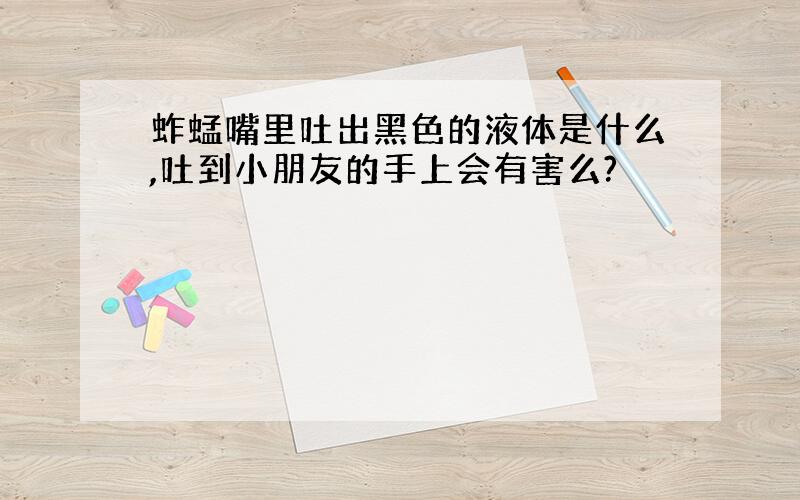 蚱蜢嘴里吐出黑色的液体是什么,吐到小朋友的手上会有害么?